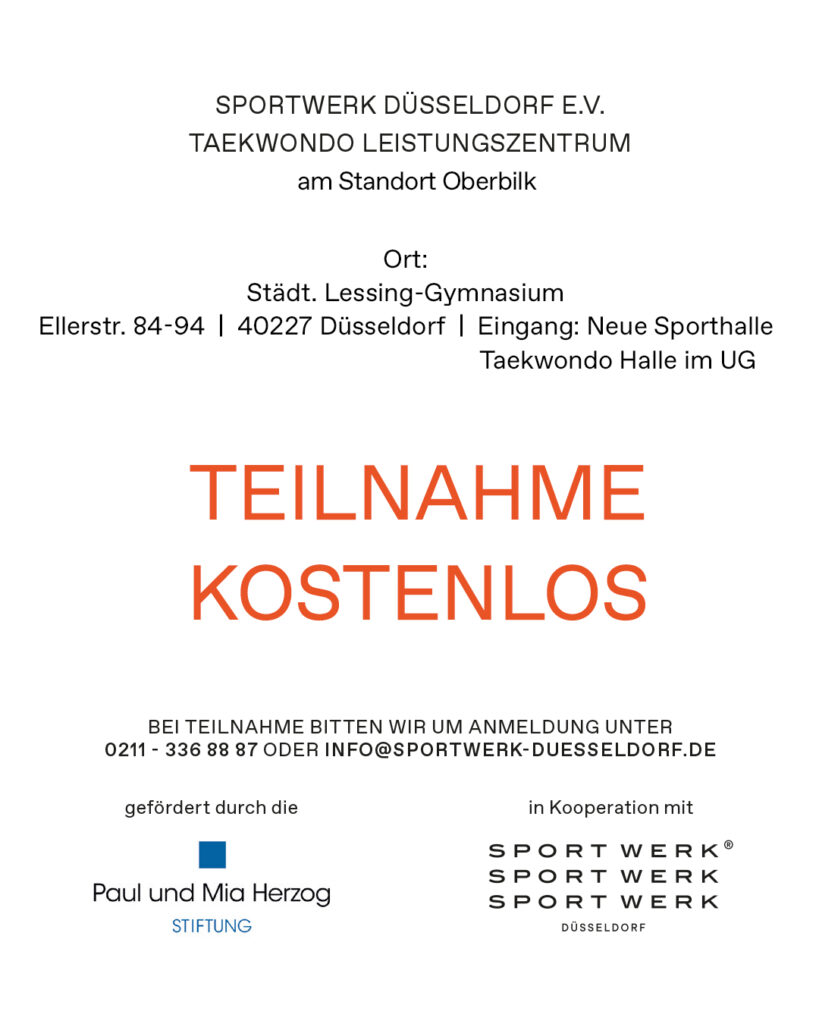 SPORTWERK DÜSSELDORF E.V.
TAEKWONDO LEISTUNGSZENTRUM
am Standort Oberbilk

Ort:
Städt. Lessing-Gymnasium
Ellerstr. 84-94 | 40227 Düsseldorf | Eingang: Neue Sporthalle
Taekwondo Halle im UG

TEILNAHME
KOSTENLOS

BEI TEILNAHME BITTEN WIR UM ANMELDUNG UNTER
0211 - 336 88 87 ODER INFO@SPORTWERK-DUESSELDORF.DE

gefördert durch die

Paul und Mia Herzog
STIFTUNG

in Kooperation mit

SPORT WERK®
SPORT WERK
SPORT WERK
DÜSSELDORF